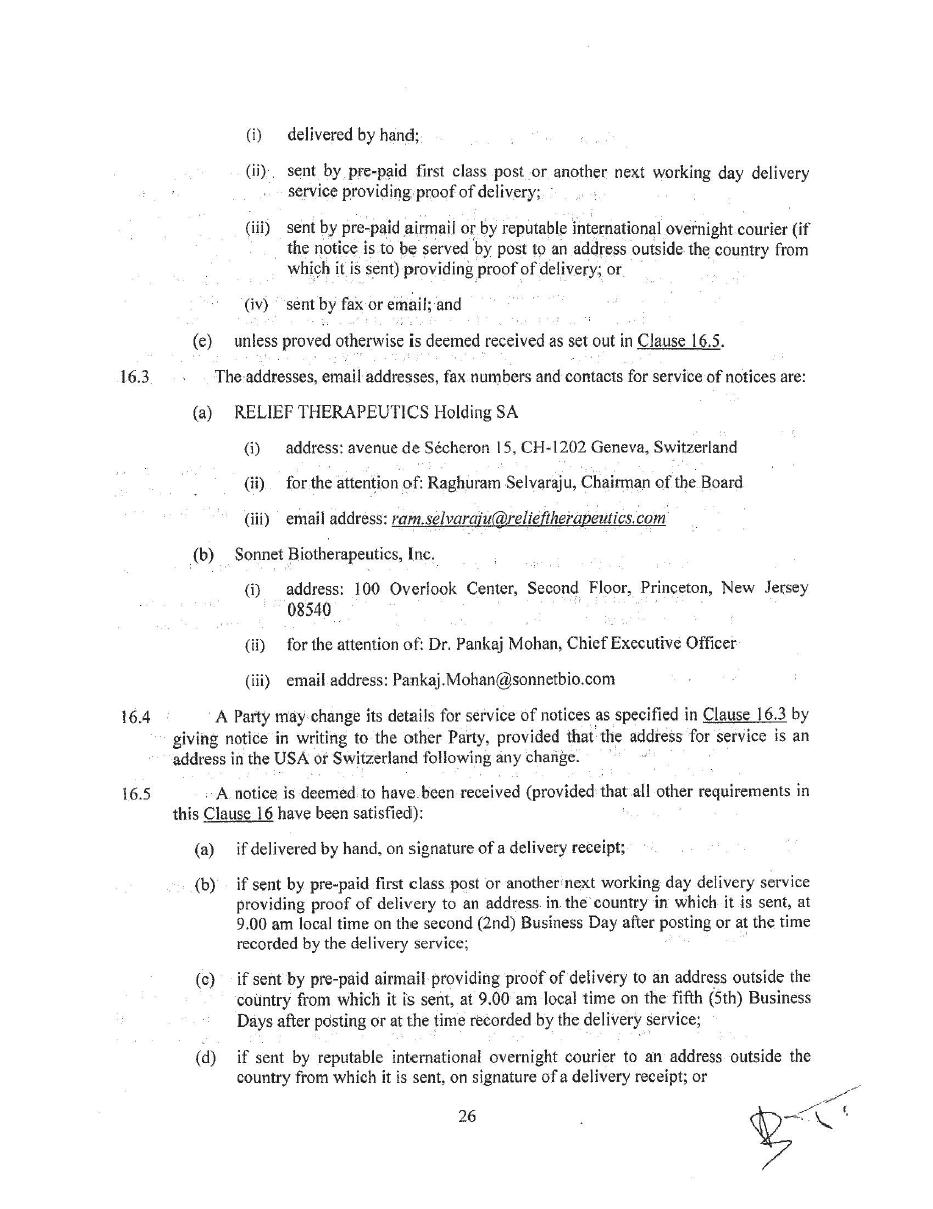 (i) delivered by hand;

(ii) sent by pre-paid first class post or another next working day delivery service providing proof of delivery;

(iii) sent by pre-paid airmail or by reputable international overnight courier (if the notice is to be served by post to an address outside the country from which it is sent) providing proof of delivery; or

(iv) sent by fax or email; and

(e) unless proved otherwise is deemed received as set out in Clause 16.5.

16.3 The addresses, email addresses, fax numbers and contacts for service of notices are:

(a) RELIEF THERAPEUTICS Holding SA

(i) address: avenue de Sécheron 15, CH-1202 Geneva, Switzerland

(ii) for the attention of: Raghuram Selvaraju, Chairman of the Board

(iii) email address: ram.selvaraju@relieftherapeutics.com

(b) Sonnet Biotherapeutics, Inc.

(i) address: 100 Overlook Center, Second Floor, Princeton, New Jersey 08540

(ii) for the attention of: Dr. Pankaj Mohan, Chief Executive Officer

(iii) email address: Pankaj.Mohan@sonnetbio.com

16.4 A Party may change its details for service of notices as specified in Clause 16.3 by giving notice in writing to the other Party, provided that the address for service is an address in the USA or Switzerland following any change.

16.5 A notice is deemed to have been received (provided that all other requirements in this Clause 16 have been satisfied):

(a) if delivered by hand, on signature of a delivery receipt;

(b) if sent by pre-paid first class post or another next working day delivery service providing proof of delivery to an address in the country in which it is sent, at 9.00 am local time on the second (2nd) Business Day after posting or at the time recorded by the delivery service;

(c) if sent by pre-paid airmail providing proof of delivery to an address outside the country from which it is sent, at 9.00 am local time on the fifth (5th) Business Days after posting or at the time recorded by the delivery service;

(d) if sent by reputable international overnight courier to an address outside the country from which it is sent, on signature of a delivery receipt; or

26